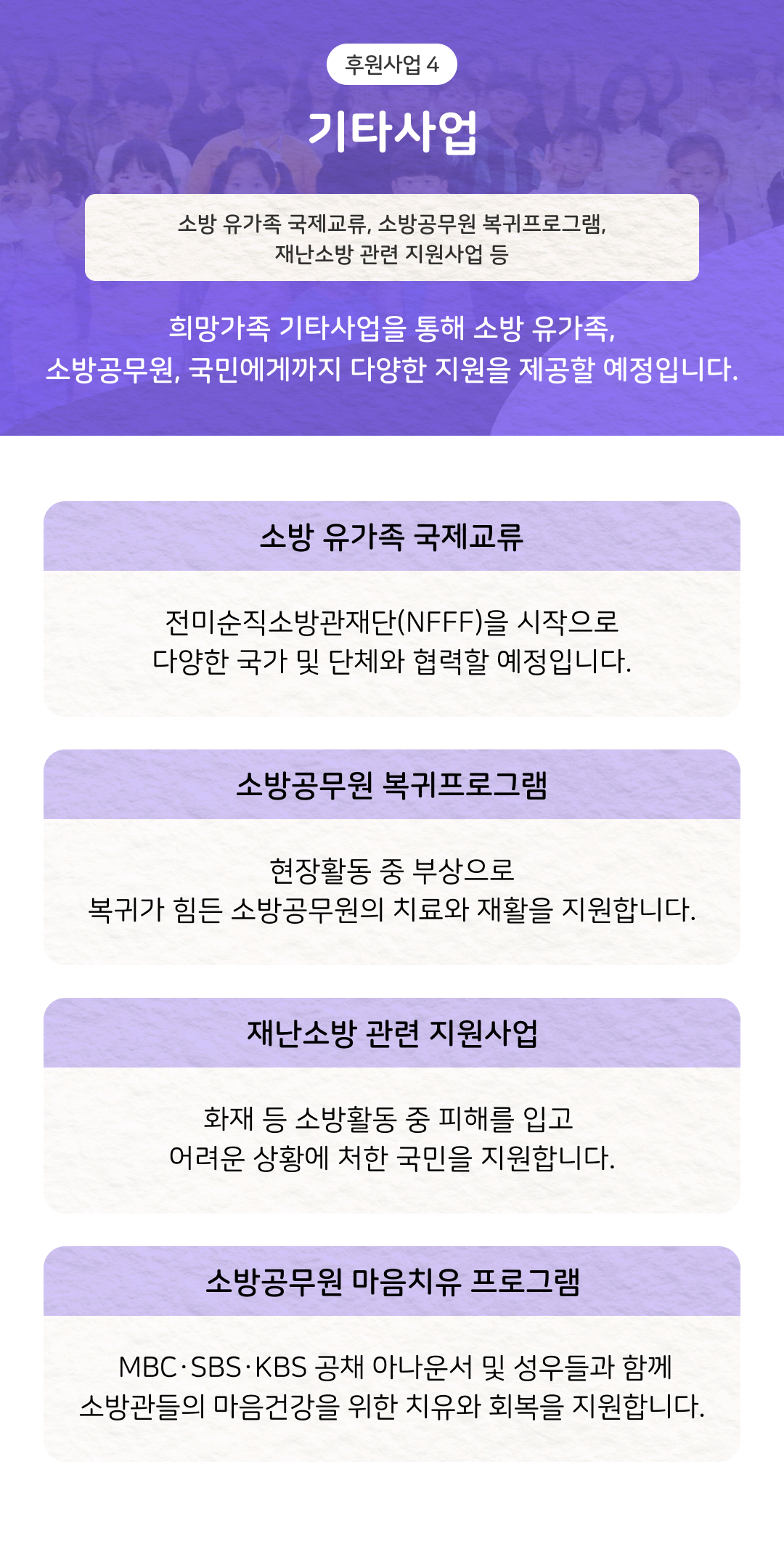 후원사업 4

기타사업

소방 유가족 국제교류, 소방공무원 복귀프로그램, 재난소방 관련 지원사업 등

희망가족 기타사업을 통해 소방 유가족, 소방공무원, 국민에게까지 다양한 지원을 제공할 예정입니다.

소방 유가족 국제교류

전미순직소방관재단(NFFF)을 시작으로 다양한 국가 및 단체와 협력할 예정입니다.

소방공무원 복귀프로그램

현장활동 중 부상으로 복귀가 힘든 소방공무원의 치료와 재활을 지원합니다.

재난소방 관련 지원사업

화재 등 소방활동 중 피해를 입고 어려운 상황에 처한 국민을 지원합니다.

소방공무원 마음치유 프로그램

MBC·SBS·KBS 공채 아나운서 및 성우들과 함께 소방관들의 마음건강을 위한 치유와 회복을 지원합니다.